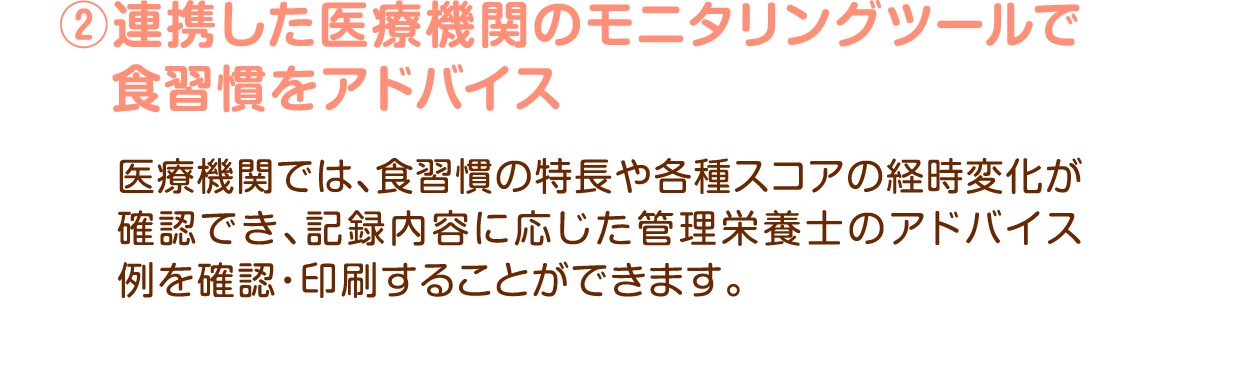 ②連携した医療機関のモニタリングツールで食習慣をアドバイス

医療機関では、食習慣の特長や各種スコアの経時変化が確認でき、記録内容に応じた管理栄養士のアドバイス例を確認・印刷することができます。